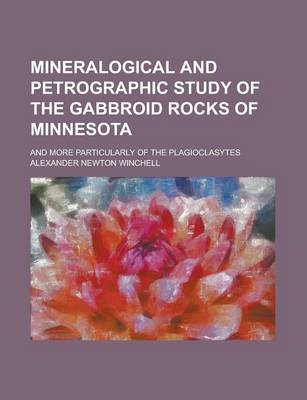 MINERALOGICAL AND PETROGRAPHIC STUDY OF THE GABBROID ROCKS OF MINNESOTA

AND MORE PARTICULARLY OF THE PLAGIOCLASYTES

ALEXANDER NEWTON WINCHELL